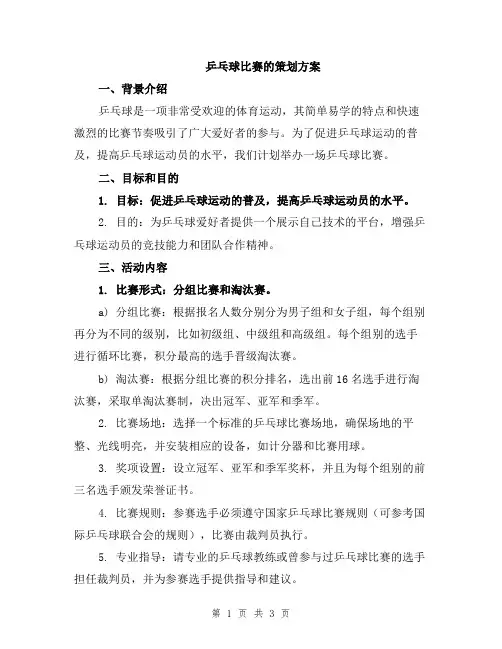 乒乓球比赛的策划方案

一、背景介绍

乒乓球是一项非常受欢迎的体育运动，其简单易学的特点和快速激烈的比赛节奏吸引了广大爱好者的参与。为了促进乒乓球运动的普及，提高乒乓球运动员的水平，我们计划举办一场乒乓球比赛。

二、目标和目的

1. 目标：促进乒乓球运动的普及，提高乒乓球运动员的水平。

2. 目的：为乒乓球爱好者提供一个展示自己技术的平台，增强乒乓球运动员的竞技能力和团队合作精神。

三、活动内容

1. 比赛形式：分组比赛和淘汰赛。

a) 分组比赛：根据报名人数分别分为男子组和女子组，每个组别再分为不同的级别，比如初级组、中级组和高级组。每个组别的选手进行循环比赛，积分最高的选手晋级淘汰赛。

b) 淘汰赛：根据分组比赛的积分排名，选出前16名选手进行淘汰赛，采取单淘汰赛制，决出冠军、亚军和季军。

2. 比赛场地：选择一个标准的乒乓球比赛场地，确保场地的平整、光线明亮，并安装相应的设备，如计分器和比赛用球。

3. 奖项设置：设立冠军、亚军和季军奖杯，并且为每个组别的前三名选手颁发荣誉证书。

4. 比赛规则：参赛选手必须遵守国家乒乓球比赛规则（可参考国际乒乓球联合会的规则），比赛由裁判员执行。

5. 专业指导：请专业的乒乓球教练或曾参与过乒乓球比赛的选手担任裁判员，并为参赛选手提供指导和建议。

第 1 页 共 3 页